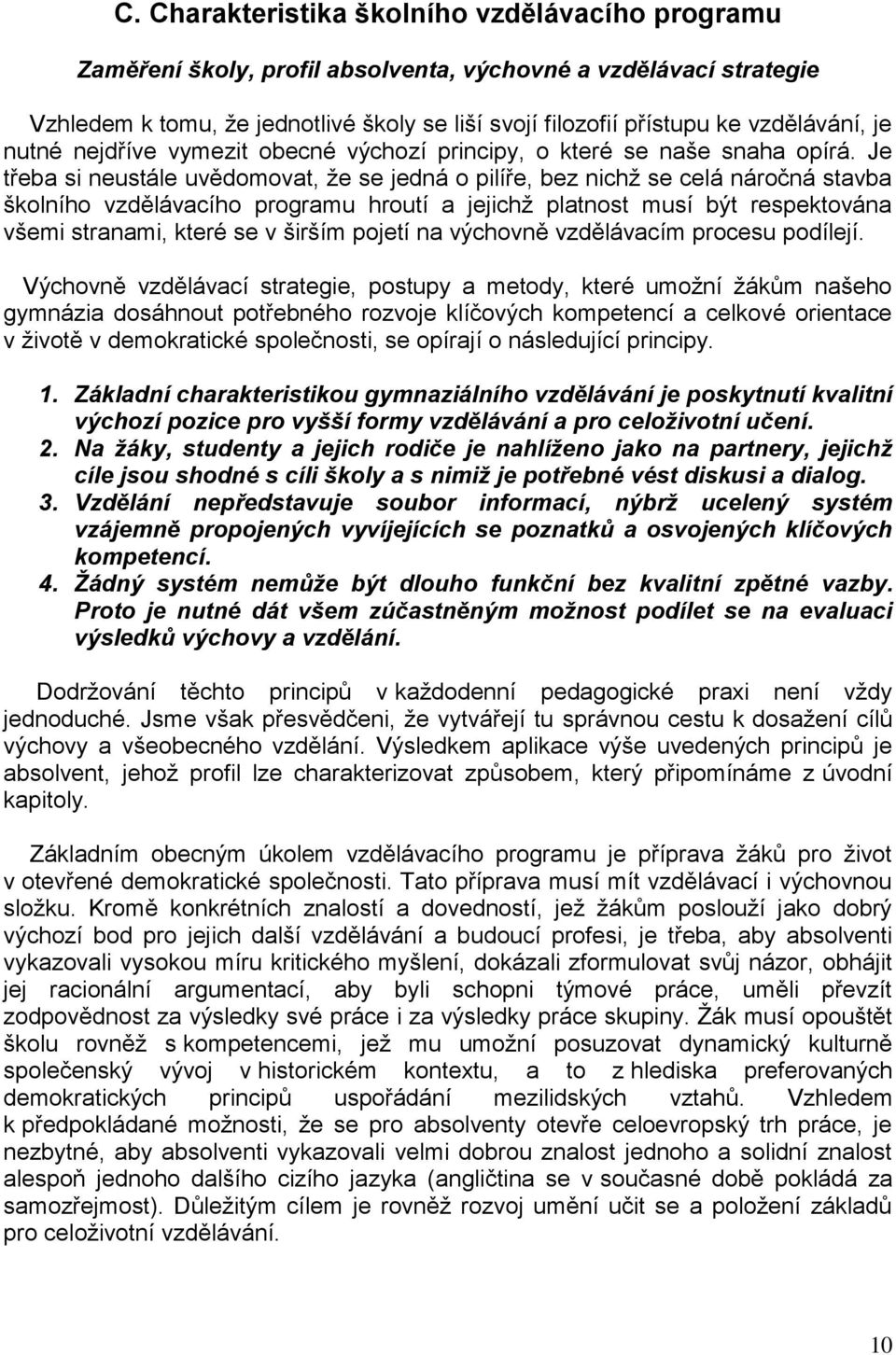 C. Charakteristika školního vzdělávacího programu

Zaměření školy, profil absolventa, výchovné a vzdělávací strategie

Vzhledem k tomu, že jednotlivé školy se liší svojí filozofií přístupu ke vzdělávání, je nutné nejdříve vymezit obecné výchozí principy, o které se naše snaha opírá. Je třeba si neustále uvědomovat, že se jedná o pilíře, bez nichž se celá náročná stavba školního vzdělávacího programu hroutí a jejichž platnost musí být respektována všemi stranami, které se v širším pojetí na výchovně vzdělávacím procesu podílejí.

Výchovně vzdělávací strategie, postupy a metody, které umožní žákům našeho gymnázia dosáhnout potřebného rozvoje klíčových kompetencí a celkové orientace v životě v demokratické společnosti, se opírají o následující principy.

1. Základní charakteristikou gymnaziálního vzdělávání je poskytnutí kvalitní výchozí pozice pro vyšší formy vzdělávání a pro celoživotní učení.
2. Na žáky, studenty a jejich rodiče je nahlíženo jako na partnery, jejichž cíle jsou shodné s cíli školy a s nimiž je potřebné vést diskusi a dialog.
3. Vzdělání nepředstavuje soubor informací, nýbrž ucelený systém vzájemně propojených vyvíjejících se poznatků a osvojených klíčových kompetencí.
4. Žádný systém nemůže být dlouho funkční bez kvalitní zpětné vazby. Proto je nutné dát všem zúčastněným možnost podílet se na evaluaci výsledků výchovy a vzdělání.

Dodržování těchto principů v každodenní pedagogické praxi není vždy jednoduché. Jsme však přesvědčeni, že vytvářejí tu správnou cestu k dosažení cílů výchovy a všeobecného vzdělání. Výsledkem aplikace výše uvedených principů je absolvent, jehož profil lze charakterizovat způsobem, který připomínáme z úvodní kapitoly.

Základním obecným úkolem vzdělávacího programu je příprava žáků pro život v otevřené demokratické společnosti. Tato příprava musí mít vzdělávací i výchovnou složku. Kromě konkrétních znalostí a dovedností, jež žákům poslouží jako dobrý výchozí bod pro jejich další vzdělávání a budoucí profesi, je třeba, aby absolventi vykazovali vysokou míru kritického myšlení, dokázali zformulovat svůj názor, obhájit jej racionální argumentací, aby byli schopni týmové práce, uměli převzít zodpovědnost za výsledky své práce i za výsledky práce skupiny. Žák musí opouštět školu rovněž s kompetencemi, jež mu umožní posuzovat dynamický kulturně společenský vývoj v historickém kontextu, a to z hlediska preferovaných demokratických principů uspořádání mezilidských vztahů. Vzhledem k předpokládané možnosti, že se pro absolventy otevře celoevropský trh práce, je nezbytné, aby absolventi vykazovali velmi dobrou znalost jednoho a solidní znalost alespoň jednoho dalšího cizího jazyka (angličtina se v současné době pokládá za samozřejmost). Důležitým cílem je rovněž rozvoj umění učit se a položení základů pro celoživotní vzdělávání.

10